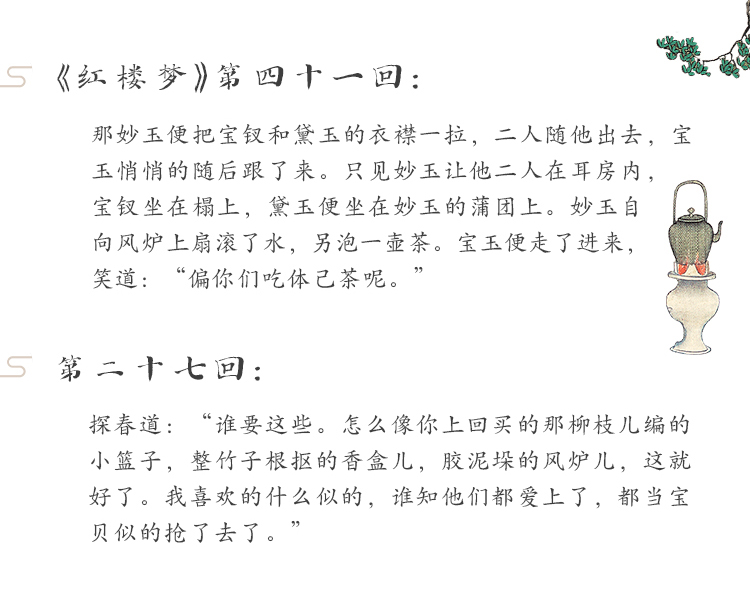 《红楼梦》第四十一回：

那妙玉便把宝钗和黛玉的衣襟一拉，二人随他出去，宝玉悄悄的随后跟了来。只见妙玉让他二人在耳房内，宝钗坐在榻上，黛玉便坐在妙玉的蒲团上。妙玉自向风炉上扇滚了水，另泡一壶茶。宝玉便走了进来，笑道：“偏你们吃体己茶呢。”

第二十七回：

探春道：“谁要这些。怎么像你上回买的那柳枝儿编的小篮子，整竹子根抠的香盒儿，胶泥垛的风炉儿，这就好了。我喜欢的什么似的，谁知他们都爱上了，都当宝贝似的抢了去了。”